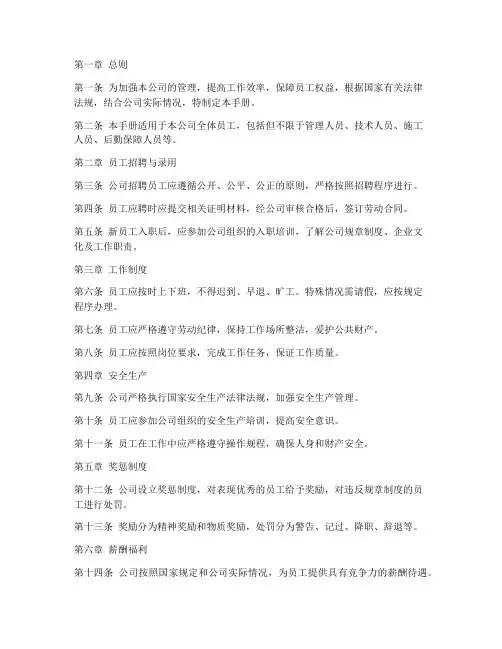 第一章 总则

第一条 为加强本公司的管理，提高工作效率，保障员工权益，根据国家有关法律法规，结合公司实际情况，特制定本手册。

第二条 本手册适用于本公司全体员工，包括但不限于管理人员、技术人员、施工人员、后勤保障人员等。

第二章 员工招聘与录用

第三条 公司招聘员工应遵循公开、公平、公正的原则，严格按照招聘程序进行。

第四条 员工应聘时应提交相关证明材料，经公司审核合格后，签订劳动合同。

第五条 新员工入职后，应参加公司组织的入职培训，了解公司规章制度、企业文化及工作职责。

第三章 工作制度

第六条 员工应按时上下班，不得迟到、早退、旷工。特殊情况需请假，应按规定程序办理。

第七条 员工应严格遵守劳动纪律，保持工作场所整洁，爱护公共财产。

第八条 员工应按照岗位要求，完成工作任务，保证工作质量。

第四章 安全生产

第九条 公司严格执行国家安全生产法律法规，加强安全生产管理。

第十条 员工应参加公司组织的安全生产培训，提高安全意识。

第十一条 员工在工作中应严格遵守操作规程，确保人身和财产安全。

第五章 奖惩制度

第十二条 公司设立奖惩制度，对表现优秀的员工给予奖励，对违反规章制度的员工进行处罚。

第十三条 奖励分为精神奖励和物质奖励，处罚分为警告、记过、降职、辞退等。

第六章 薪酬福利

第十四条 公司按照国家规定和公司实际情况，为员工提供具有竞争力的薪酬待遇。